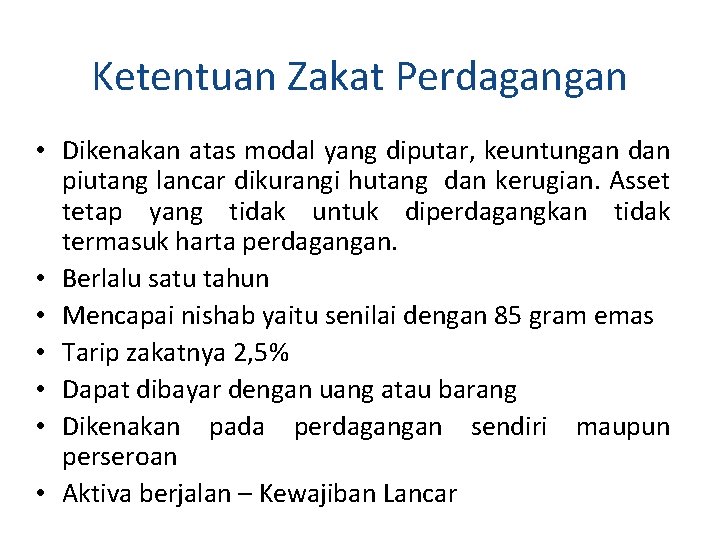 Ketentuan Zakat Perdagangan

• Dikenakan atas modal yang diputar, keuntungan dan piutang lancar dikurangi hutang dan kerugian. Asset tetap yang tidak untuk diperdagangkan tidak termasuk harta perdagangan.
• Berlalu satu tahun
• Mencapai nishab yaitu senilai dengan 85 gram emas
• Tarip zakatnya 2,5%
• Dapat dibayar dengan uang atau barang
• Dikenakan pada perdagangan sendiri maupun perseroan
• Aktiva berjalan – Kewajiban Lancar